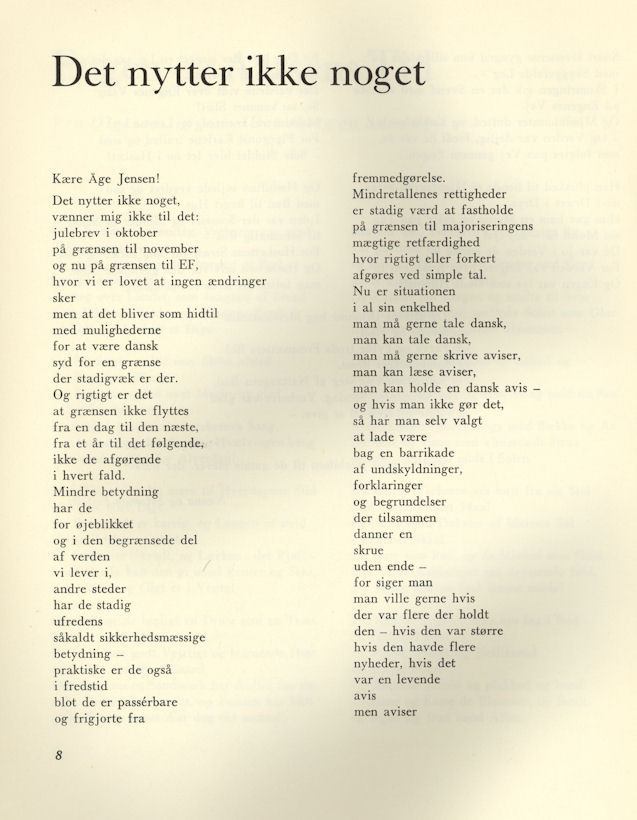 Det nytter ikke noget

Kære Åge Jensen!

Det nytter ikke noget,
vænner mig ikke til det:
julebrev i oktober
på grænsen til november
og nu på grænsen til EF,
hvor vi er lovet at ingen ændringer
sker
men at det bliver som hidtil
med mulighederne
for at være dansk
syd for en grænse
der stadigvæk er der.
Og rigtigt er det
at grænsen ikke flyttes
fra en dag til den næste,
fra et år til det følgende,
ikke de afgørende
i hvert fald.
Mindre betydning
har de
for øjeblikket
og i den begrænsede del
af verden
vi lever i,
andre steder
har de stadig
ufredens
såkaldt sikkerhedsmæssige
betydning –
praktiske er de også
i fredstid
blot de er passérbare
og frigjorte fra

fremmedgørelse.
Mindretallenes rettigheder
er stadig værd at fastholde
på grænsen til majoriseringens
mægtige retfærdighed
hvor rigtigt eller forkert
afgøres ved simple tal.
Nu er situationen
i al sin enkelhed
man må gerne tale dansk,
man kan tale dansk,
man må gerne skrive aviser,
man kan læse aviser,
man kan holde en dansk avis –
og hvis man ikke gør det,
så har man selv valgt
at lade være
bag en barrikade
af undskyldninger,
forklaringer
og begrundelser
der tilsammen
danner en
skrue
uden ende –
for siger man
man ville gerne hvis
der var flere der holdt
den – hvis den var større
hvis den havde flere
nyheder, hvis det
var en levende
avis
men aviser

8